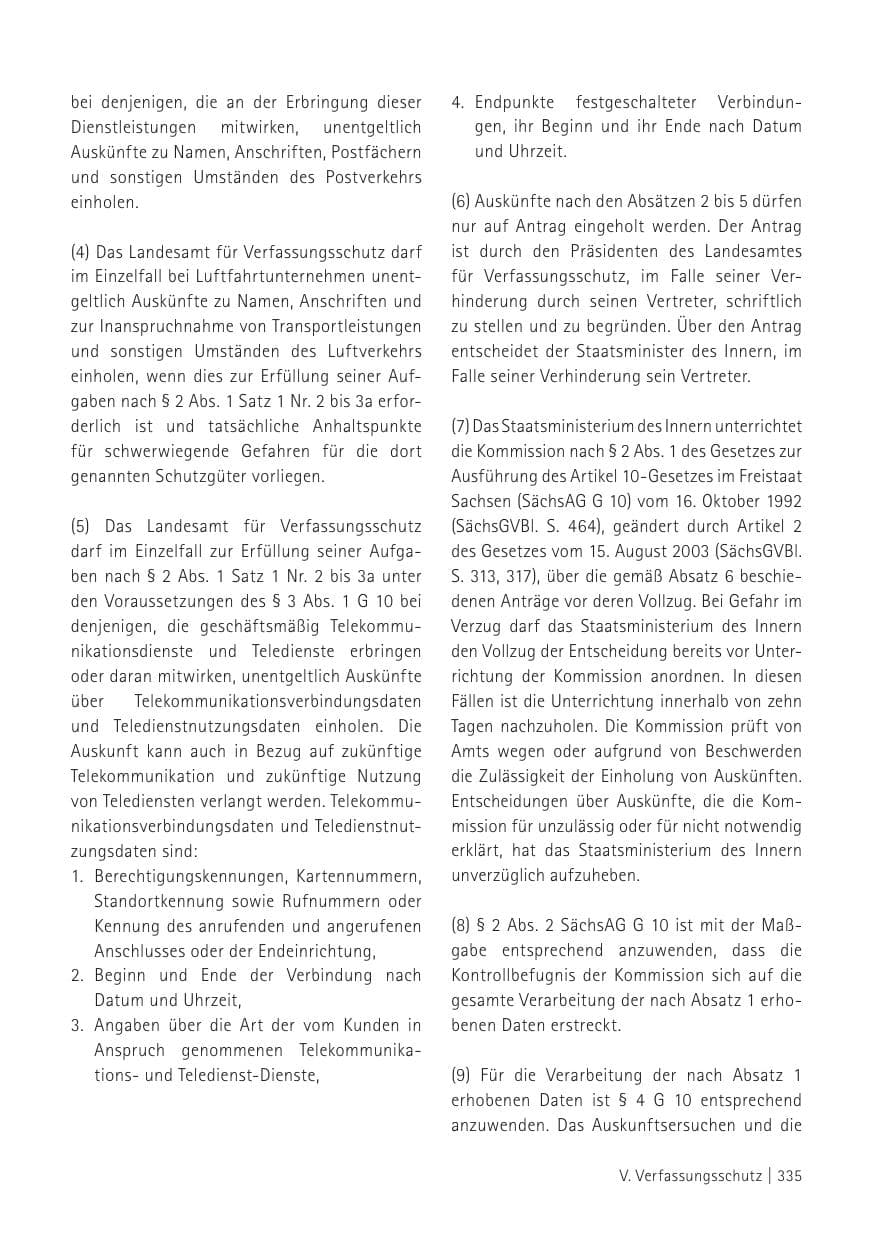 bei denjenigen, die an der Erbringung dieser Dienstleistungen mitwirken, unentgeltlich Auskünfte zu Namen, Anschriften, Postfächern und sonstigen Umständen des Postverkehrs einholen.

(4) Das Landesamt für Verfassungsschutz darf im Einzelfall bei Luftfahrtunternehmen unentgeltlich Auskünfte zu Namen, Anschriften und zur Inanspruchnahme von Transportleistungen und sonstigen Umständen des Luftverkehrs einholen, wenn dies zur Erfüllung seiner Aufgaben nach § 2 Abs. 1 Satz 1 Nr. 2 bis 3a erforderlich ist und tatsächliche Anhaltspunkte für schwerwiegende Gefahren für die dort genannten Schutzgüter vorliegen.

(5) Das Landesamt für Verfassungsschutz darf im Einzelfall zur Erfüllung seiner Aufgaben nach § 2 Abs. 1 Satz 1 Nr. 2 bis 3a unter den Voraussetzungen des § 3 Abs. 1 G 10 bei denjenigen, die geschäftsmäßig Telekommunikationsdienste und Teledienste erbringen oder daran mitwirken, unentgeltlich Auskünfte über Telekommunikationsverbindungsdaten und Teledienstnutzungsdaten einholen. Die Auskunft kann auch in Bezug auf zukünftige Telekommunikation und zukünftige Nutzung von Telediensten verlangt werden. Telekommunikationsverbindungsdaten und Teledienstnutzungsdaten sind:
1. Berechtigungskennungen, Kartennummern, Standortkennung sowie Rufnummern oder Kennung des anrufenden und angerufenen Anschlusses oder der Endeinrichtung,
2. Beginn und Ende der Verbindung nach Datum und Uhrzeit,
3. Angaben über die Art der vom Kunden in Anspruch genommenen Telekommunikations- und Teledienst-Dienste,
4. Endpunkte festgeschalteter Verbindungen, ihr Beginn und ihr Ende nach Datum und Uhrzeit.

(6) Auskünfte nach den Absätzen 2 bis 5 dürfen nur auf Antrag eingeholt werden. Der Antrag ist durch den Präsidenten des Landesamtes für Verfassungsschutz, im Falle seiner Verhinderung durch seinen Vertreter, schriftlich zu stellen und zu begründen. Über den Antrag entscheidet der Staatsminister des Innern, im Falle seiner Verhinderung sein Vertreter.

(7) Das Staatsministerium des Innern unterrichtet die Kommission nach § 2 Abs. 1 des Gesetzes zur Ausführung des Artikel 10-Gesetzes im Freistaat Sachsen (SächsAG G 10) vom 16. Oktober 1992 (SächsGVBl. S. 464), geändert durch Artikel 2 des Gesetzes vom 15. August 2003 (SächsGVBl. S. 313, 317), über die gemäß Absatz 6 beschiedenen Anträge vor deren Vollzug. Bei Gefahr im Verzug darf das Staatsministerium des Innern den Vollzug der Entscheidung bereits vor Unterrichtung der Kommission anordnen. In diesen Fällen ist die Unterrichtung innerhalb von zehn Tagen nachzuholen. Die Kommission prüft von Amts wegen oder aufgrund von Beschwerden die Zulässigkeit der Einholung von Auskünften. Entscheidungen über Auskünfte, die die Kommission für unzulässig oder für nicht notwendig erklärt, hat das Staatsministerium des Innern unverzüglich aufzuheben.

(8) § 2 Abs. 2 SächsAG G 10 ist mit der Maßgabe entsprechend anzuwenden, dass die Kontrollbefugnis der Kommission sich auf die gesamte Verarbeitung der nach Absatz 1 erhobenen Daten erstreckt.

(9) Für die Verarbeitung der nach Absatz 1 erhobenen Daten ist § 4 G 10 entsprechend anzuwenden. Das Auskunftsersuchen und die

V. Verfassungsschutz | 335